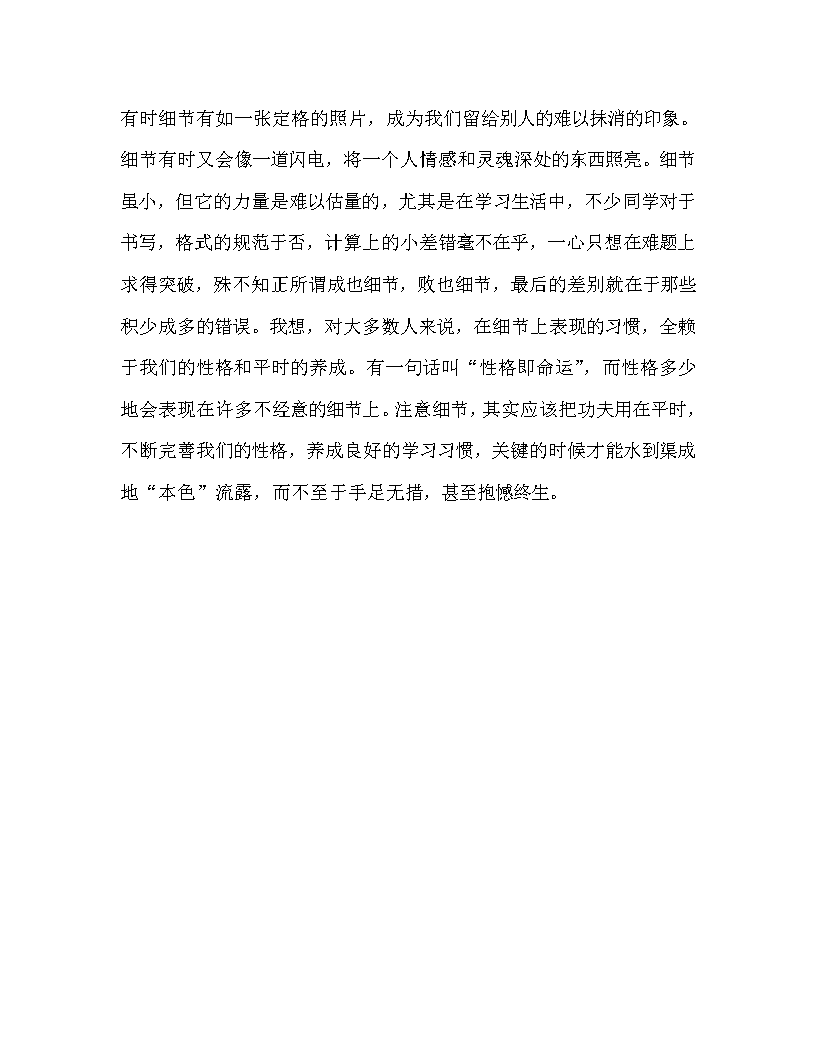 有时细节有如一张定格的照片，成为我们留给别人的难以抹消的印象。细节有时又会像一道闪电，将一个人情感和灵魂深处的东西照亮。细节虽小，但它的力量是难以估量的，尤其是在学习生活中，不少同学对于书写，格式的规范于否，计算上的小差错毫不在乎，一心只想在难题上求得突破，殊不知正所谓成也细节，败也细节，最后的差别就在于那些积少成多的错误。我想，对大多数人来说，在细节上表现的习惯，全赖于我们的性格和平时的养成。有一句话叫“性格即命运”，而性格多少地会表现在许多不经意的细节上。注意细节，其实应该把功夫用在平时，不断完善我们的性格，养成良好的学习习惯，关键的时候才能水到渠成地“本色”流露，而不至于手足无措，甚至抱憾终生。